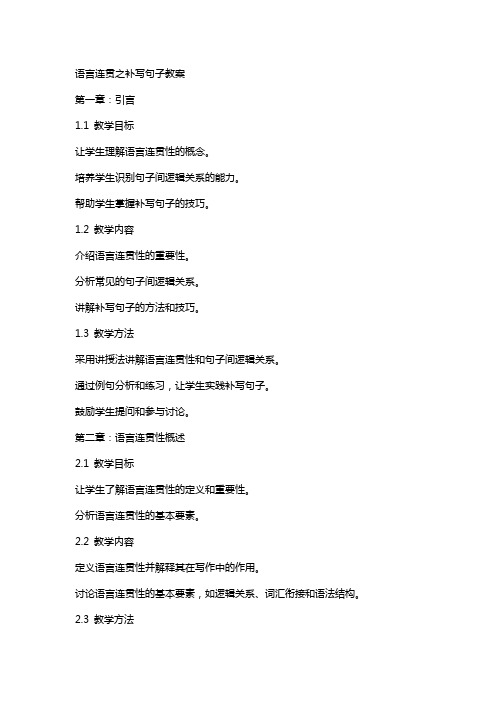 语言连贯之补写句子教案

第一章：引言

1.1 教学目标

让学生理解语言连贯性的概念。

培养学生识别句子间逻辑关系的能力。

帮助学生掌握补写句子的技巧。

1.2 教学内容

介绍语言连贯性的重要性。

分析常见的句子间逻辑关系。

讲解补写句子的方法和技巧。

1.3 教学方法

采用讲授法讲解语言连贯性和句子间逻辑关系。

通过例句分析和练习，让学生实践补写句子。

鼓励学生提问和参与讨论。

第二章：语言连贯性概述

2.1 教学目标

让学生了解语言连贯性的定义和重要性。

分析语言连贯性的基本要素。

2.2 教学内容

定义语言连贯性并解释其在写作中的作用。

讨论语言连贯性的基本要素，如逻辑关系、词汇衔接和语法结构。

2.3 教学方法